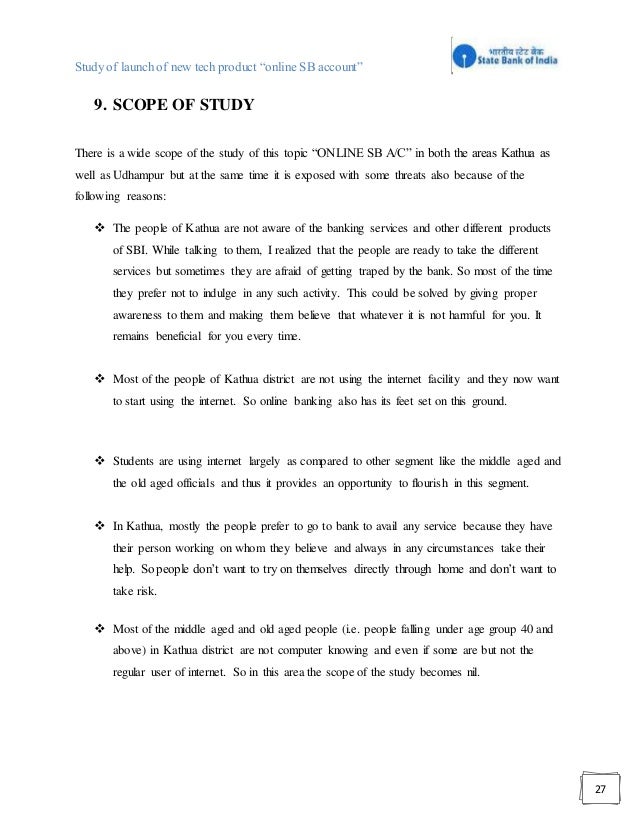 Study of launch of new tech product "online SB account"

भारतीय स्टेट बैंक
State Bank of India

9. SCOPE OF STUDY

There is a wide scope of the study of this topic "ONLINE SB A/C" in both the areas Kathua as well as Udhampur but at the same time it is exposed with some threats also because of the following reasons:

❖ The people of Kathua are not aware of the banking services and other different products of SBI. While talking to them, I realized that the people are ready to take the different services but sometimes they are afraid of getting traped by the bank. So most of the time they prefer not to indulge in any such activity. This could be solved by giving proper awareness to them and making them believe that whatever it is not harmful for you. It remains beneficial for you every time.

❖ Most of the people of Kathua district are not using the internet facility and they now want to start using the internet. So online banking also has its feet set on this ground.

❖ Students are using internet largely as compared to other segment like the middle aged and the old aged officials and thus it provides an opportunity to flourish in this segment.

❖ In Kathua, mostly the people prefer to go to bank to avail any service because they have their person working on whom they believe and always in any circumstances take their help. So people don't want to try on themselves directly through home and don't want to take risk.

❖ Most of the middle aged and old aged people (i.e. people falling under age group 40 and above) in Kathua district are not computer knowing and even if some are but not the regular user of internet. So in this area the scope of the study becomes nil.

27